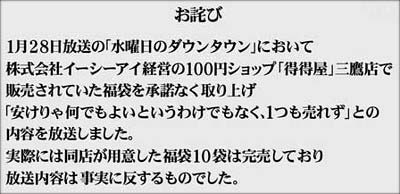 お詫び

1月28日放送の「水曜日のダウンタウン」において
株式会社イーシーアイ経営の100円ショップ「得得屋」三鷹店で
販売されていた福袋を承諾なく取り上げ
「安けりゃ何でもよいというわけでもなく、1つも売れず」との
内容を放送しました。
実際には同店が用意した福袋10袋は完売しており
放送内容は事実に反するものでした。